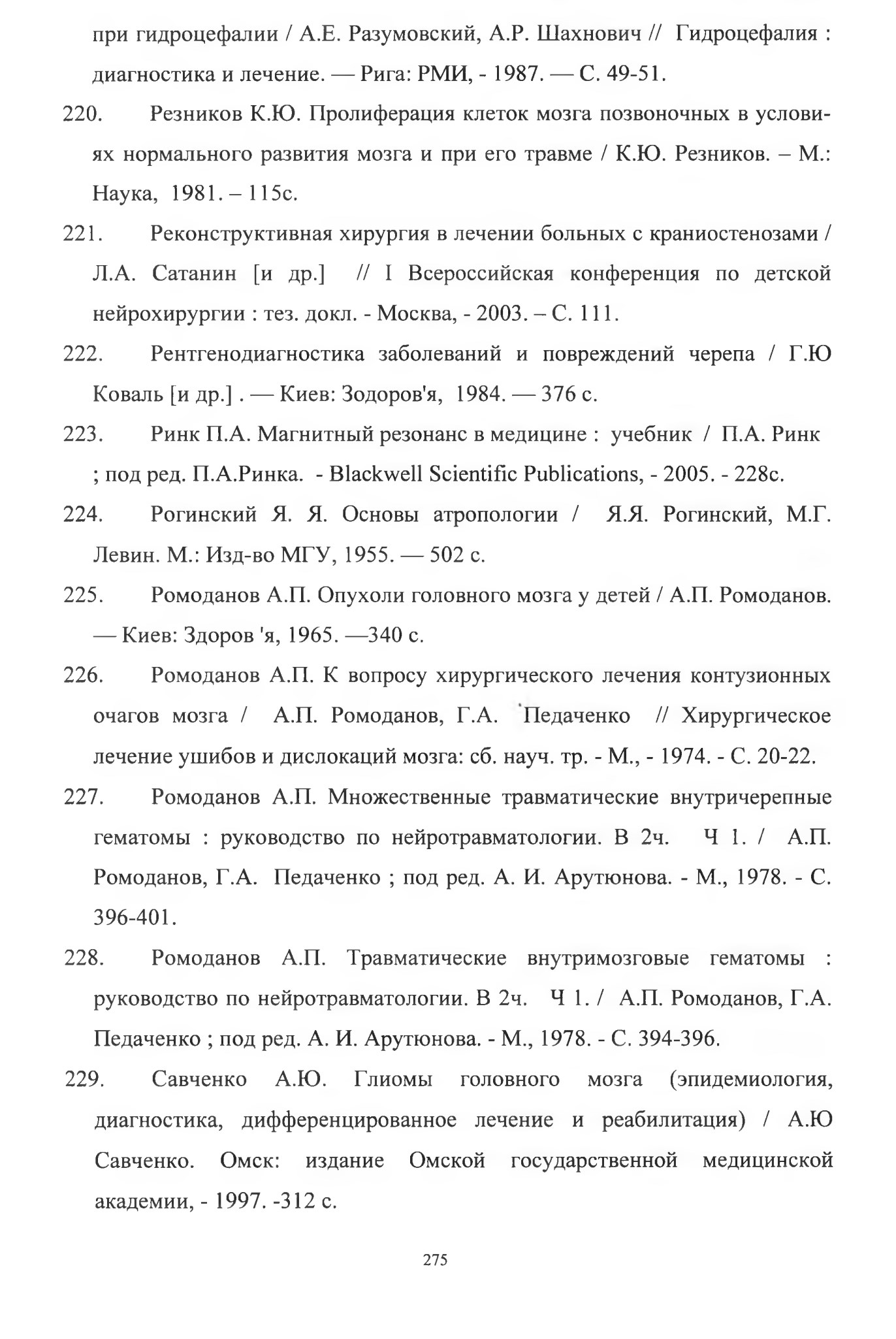 при гидроцефалии / А.Е. Разумовский, А.Р. Шахнович // Гидроцефалия : диагностика и лечение. — Рига: РМИ, - 1987. — С. 49-51.

220. Резников К.Ю. Пролиферация клеток мозга позвоночных в условиях нормального развития мозга и при его травме / К.Ю. Резников. – М.: Наука, 1981. – 115с.

221. Реконструктивная хирургия в лечении больных с краниостенозами / Л.А. Сатанин [и др.] // I Всероссийская конференция по детской нейрохирургии : тез. докл. - Москва, - 2003. – С. 111.

222. Рентгенодиагностика заболеваний и повреждений черепа / Г.Ю Коваль [и др.] . — Киев: Зодоров'я, 1984. — 376 с.

223. Ринк П.А. Магнитный резонанс в медицине : учебник / П.А. Ринк ; под ред. П.А.Ринка. - Blackwell Scientific Publications, - 2005. - 228с.

224. Рогинский Я. Я. Основы атропологии / Я.Я. Рогинский, М.Г. Левин. М.: Изд-во МГУ, 1955. — 502 с.

225. Ромоданов А.П. Опухоли головного мозга у детей / А.П. Ромоданов. — Киев: Здоров 'я, 1965. —340 с.

226. Ромоданов А.П. К вопросу хирургического лечения контузионных очагов мозга / А.П. Ромоданов, Г.А. Педаченко // Хирургическое лечение ушибов и дислокаций мозга: сб. науч. тр. - М., - 1974. - С. 20-22.

227. Ромоданов А.П. Множественные травматические внутричерепные гематомы : руководство по нейротравматологии. В 2ч. Ч 1. / А.П. Ромоданов, Г.А. Педаченко ; под ред. А. И. Арутюнова. - М., 1978. - С. 396-401.

228. Ромоданов А.П. Травматические внутримозговые гематомы : руководство по нейротравматологии. В 2ч. Ч 1. / А.П. Ромоданов, Г.А. Педаченко ; под ред. А. И. Арутюнова. - М., 1978. - С. 394-396.

229. Савченко А.Ю. Глиомы головного мозга (эпидемиология, диагностика, дифференцированное лечение и реабилитация) / А.Ю Савченко. Омск: издание Омской государственной медицинской академии, - 1997. -312 с.

275